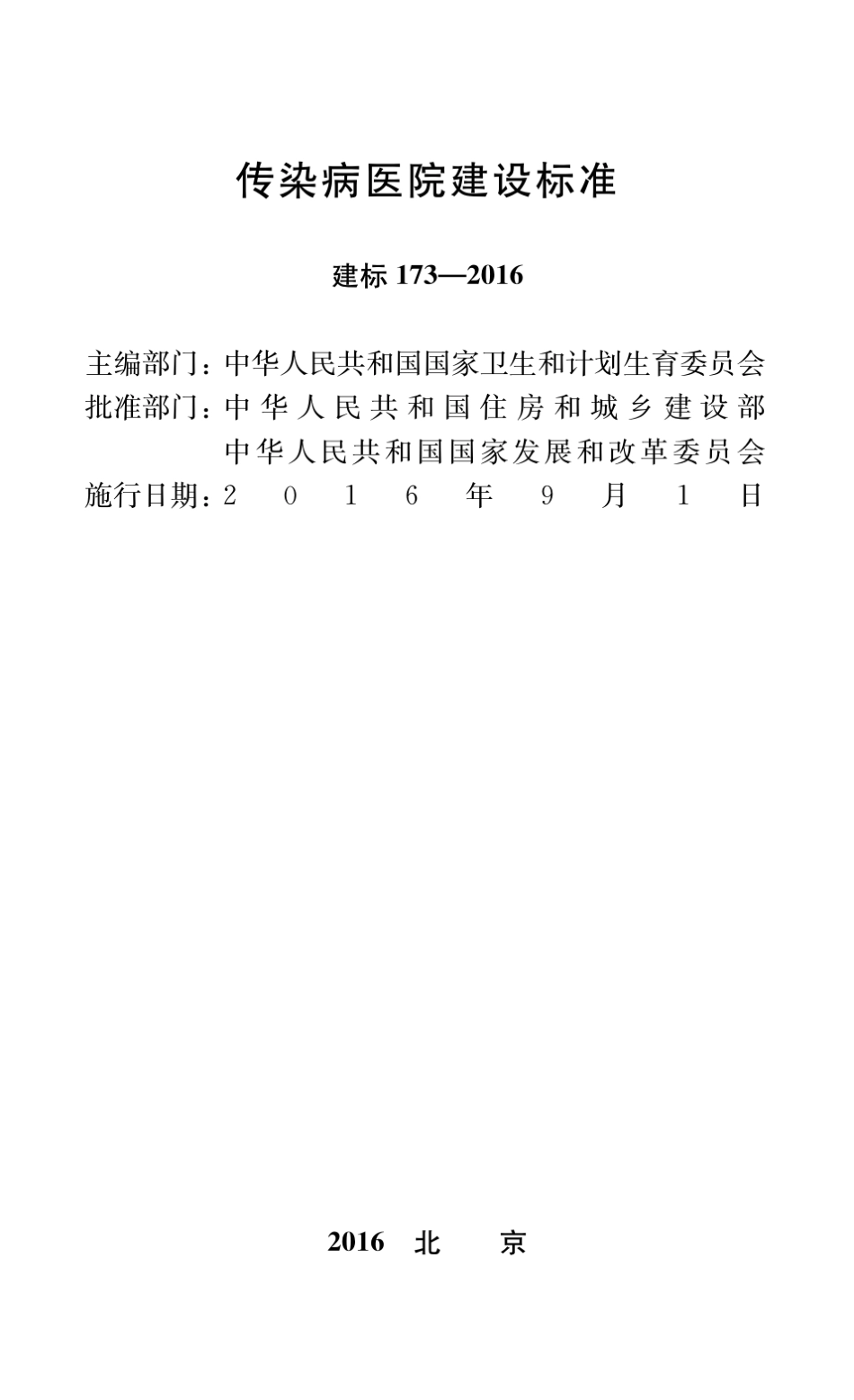 传染病医院建设标准

建标 173—2016

主编部门：中华人民共和国国家卫生和计划生育委员会
批准部门：中华人民共和国住房和城乡建设部
中华人民共和国国家发展和改革委员会
施行日期：2016年9月1日

2016 北 京